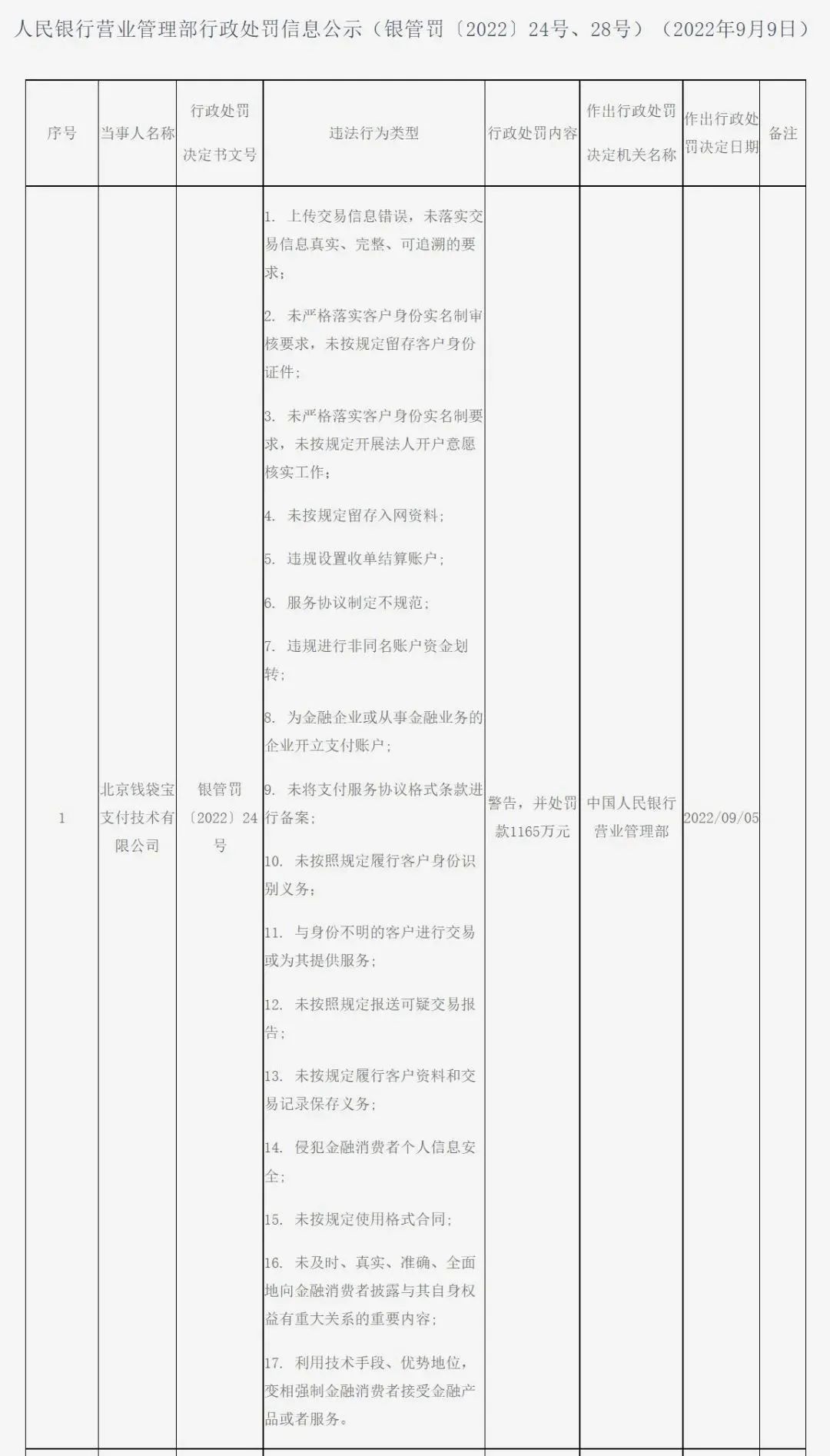 人民银行营业管理部行政处罚信息公示（银管罚〔2022〕24号、28号）（2022年9月9日）

| 序号 | 当事人名称 | 行政处罚决定书文号 | 违法行为类型 | 行政处罚内容 | 作出行政处罚决定机关名称 | 作出行政处罚决定日期 | 备注 |
|---|---|---|---|---|---|---|---|
| 1 | 北京钱袋宝支付技术有限公司 | 银管罚〔2022〕24号 | 1. 上传交易信息错误，未落实交易信息真实、完整、可追溯的要求；<br>2. 未严格落实客户身份实名制审核要求，未按规定留存客户身份证件；<br>3. 未严格落实客户身份实名制要求，未按规定开展法人开户意愿核实工作；<br>4. 未按规定留存入网资料；<br>5. 违规设置收单结算账户；<br>6. 服务协议制定不规范；<br>7. 违规进行非同名账户资金划转；<br>8. 为金融企业或从事金融业务的企业开立支付账户；<br>9. 未将支付服务协议格式条款进行备案；<br>10. 未按照规定履行客户身份识别义务；<br>11. 与身份不明的客户进行交易或为其提供服务；<br>12. 未按照规定报送可疑交易报告；<br>13. 未按规定履行客户资料和交易记录保存义务；<br>14. 侵犯金融消费者个人信息安全；<br>15. 未按规定使用格式合同；<br>16. 未及时、真实、准确、全面地向金融消费者披露与其自身权益有重大关系的重要内容；<br>17. 利用技术手段、优势地位，变相强制金融消费者接受金融产品或者服务。 | 警告，并处罚款1165万元 | 中国人民银行营业管理部 | 2022/09/05 | |